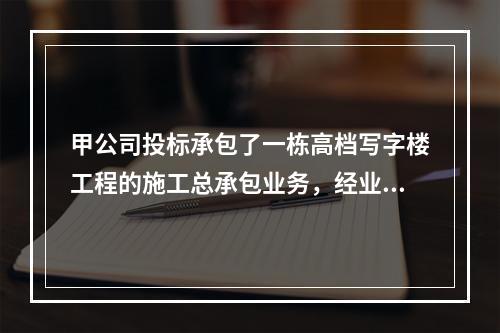 甲公司投标承包了一栋高档写字楼工程的施工总承包业务，经业...